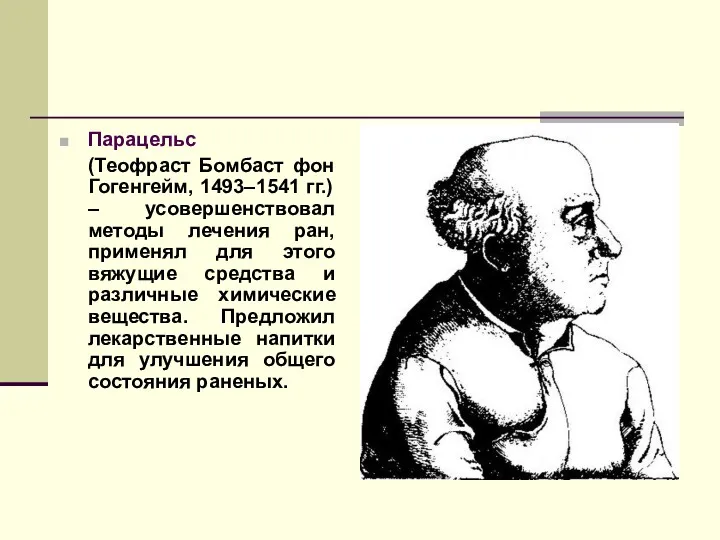 Парацельс

(Теофраст Бомбаст фон Гогенгейм, 1493–1541 гг.) – усовершенствовал методы лечения ран, применял для этого вяжущие средства и различные химические вещества. Предложил лекарственные напитки для улучшения общего состояния раненых.